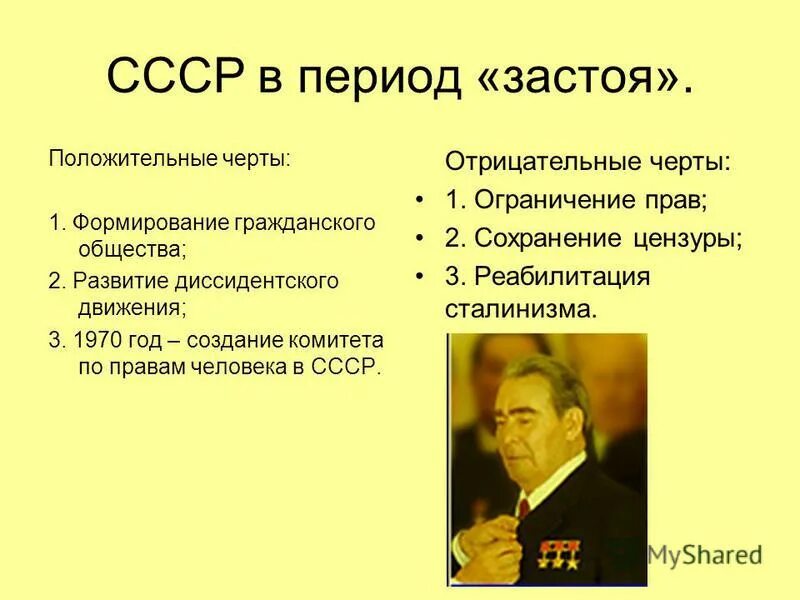 СССР в период «застоя».

Положительные черты:

1. Формирование гражданского общества;

2. Развитие диссидентского движения;

3. 1970 год – создание комитета по правам человека в СССР.

Отрицательные черты:

• 1. Ограничение прав;

• 2. Сохранение цензуры;

• 3. Реабилитация сталинизма.

MyShared